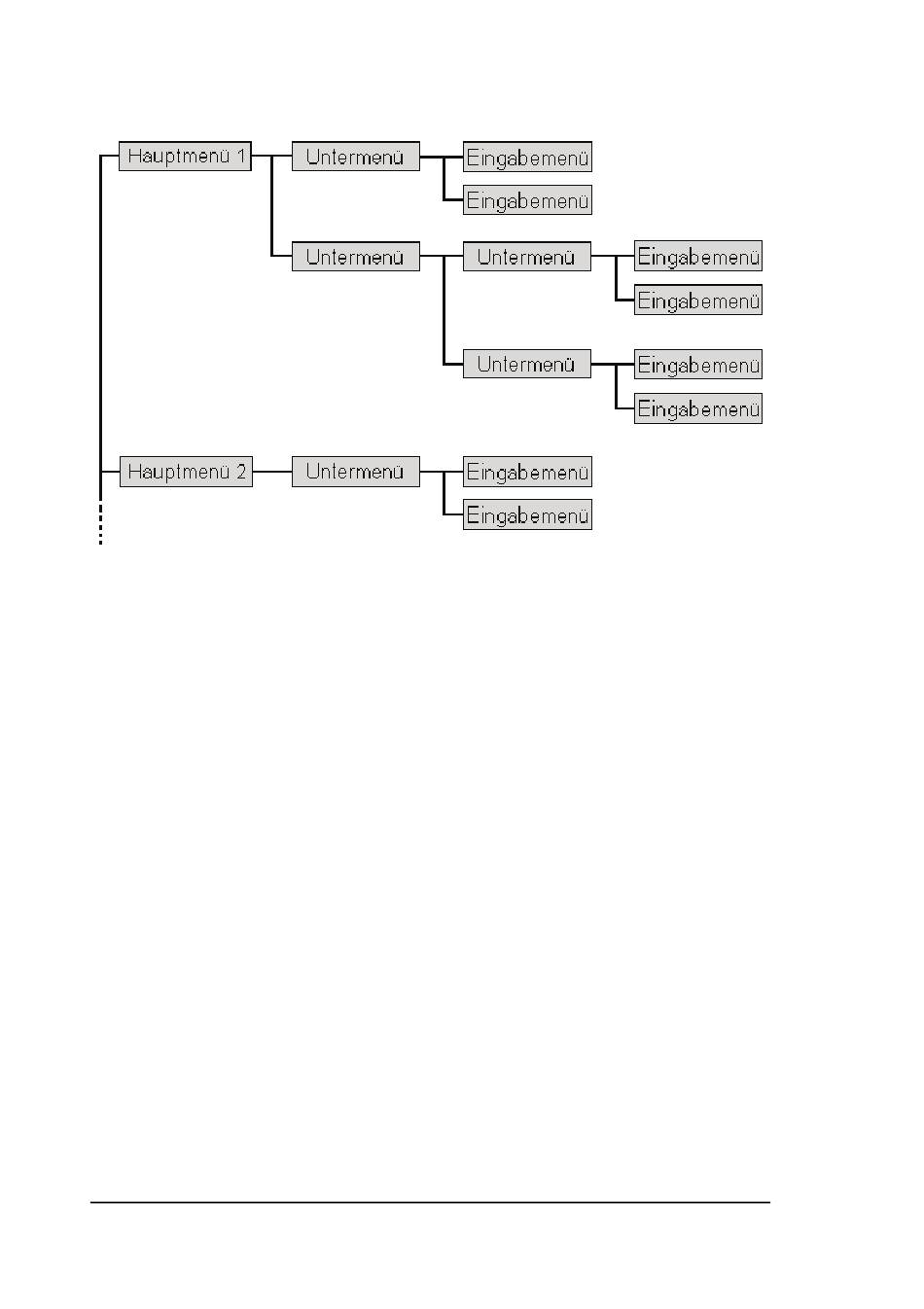 Hauptmenü 1
Untermenü
Eingabemenü
Eingabemenü
Untermenü
Untermenü
Eingabemenü
Eingabemenü
Untermenü
Eingabemenü
Eingabemenü
Hauptmenü 2
Untermenü
Eingabemenü
Eingabemenü